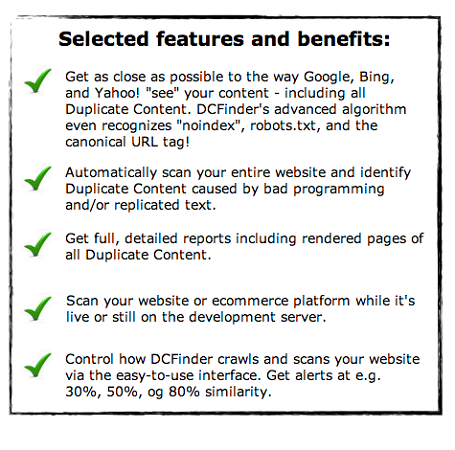 Selected features and benefits:

✓ Get as close as possible to the way Google, Bing, and Yahoo! "see" your content - including all Duplicate Content. DCFinder's advanced algorithm even recognizes "noindex", robots.txt, and the canonical URL tag!

✓ Automatically scan your entire website and identify Duplicate Content caused by bad programming and/or replicated text.

✓ Get full, detailed reports including rendered pages of all Duplicate Content.

✓ Scan your website or ecommerce platform while it's live or still on the development server.

✓ Control how DCFinder crawls and scans your website via the easy-to-use interface. Get alerts at e.g. 30%, 50%, og 80% similarity.